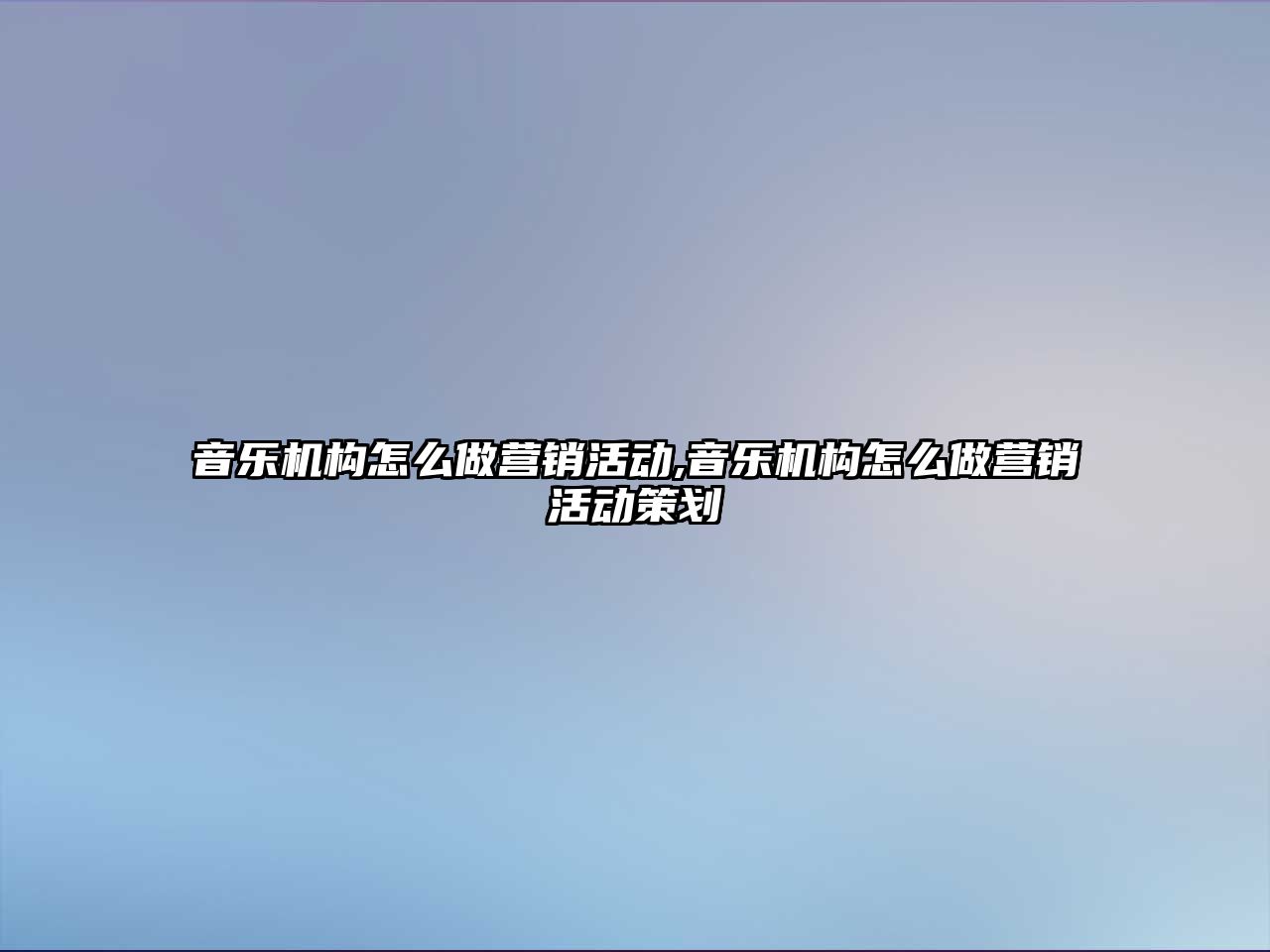 音乐机构怎么做营销活动,音乐机构怎么做营销活动策划